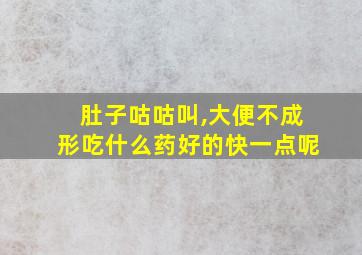 肚子咕咕叫,大便不成形吃什么药好的快一点呢